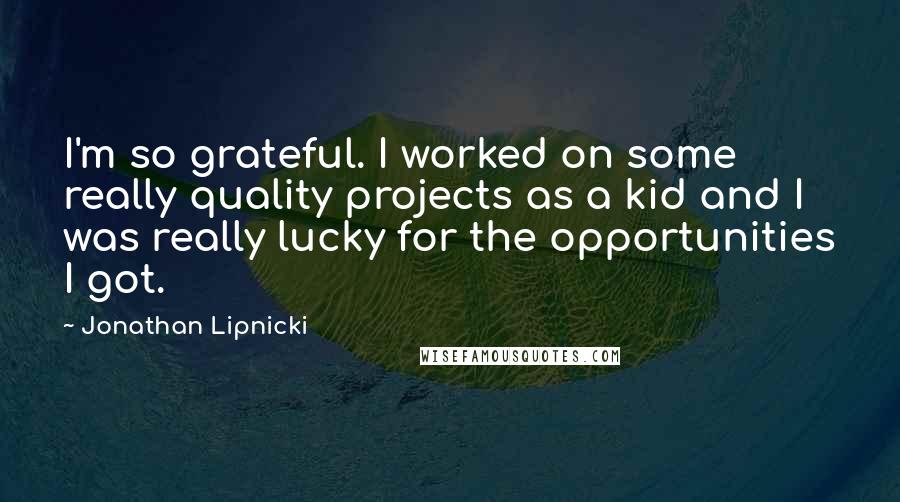 I'm so grateful. I worked on some really quality projects as a kid and I was really lucky for the opportunities I got.

~ Jonathan Lipnicki

WISEFAMOUSQUOTES.COM